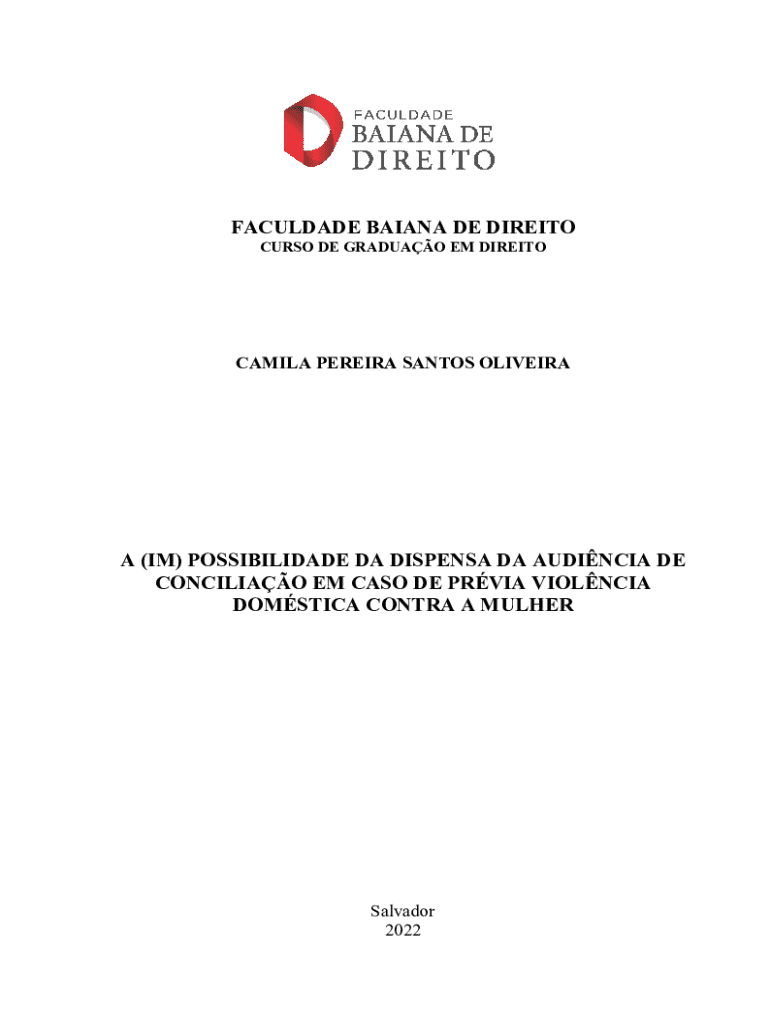 FACULDADE
BAIANA DE
DIREITO

FACULDADE BAIANA DE DIREITO
CURSO DE GRADUAÇÃO EM DIREITO

CAMILA PEREIRA SANTOS OLIVEIRA

A (IM) POSSIBILIDADE DA DISPENSA DA AUDIÊNCIA DE CONCILIAÇÃO EM CASO DE PRÉVIA VIOLÊNCIA DOMÉSTICA CONTRA A MULHER

Salvador
2022